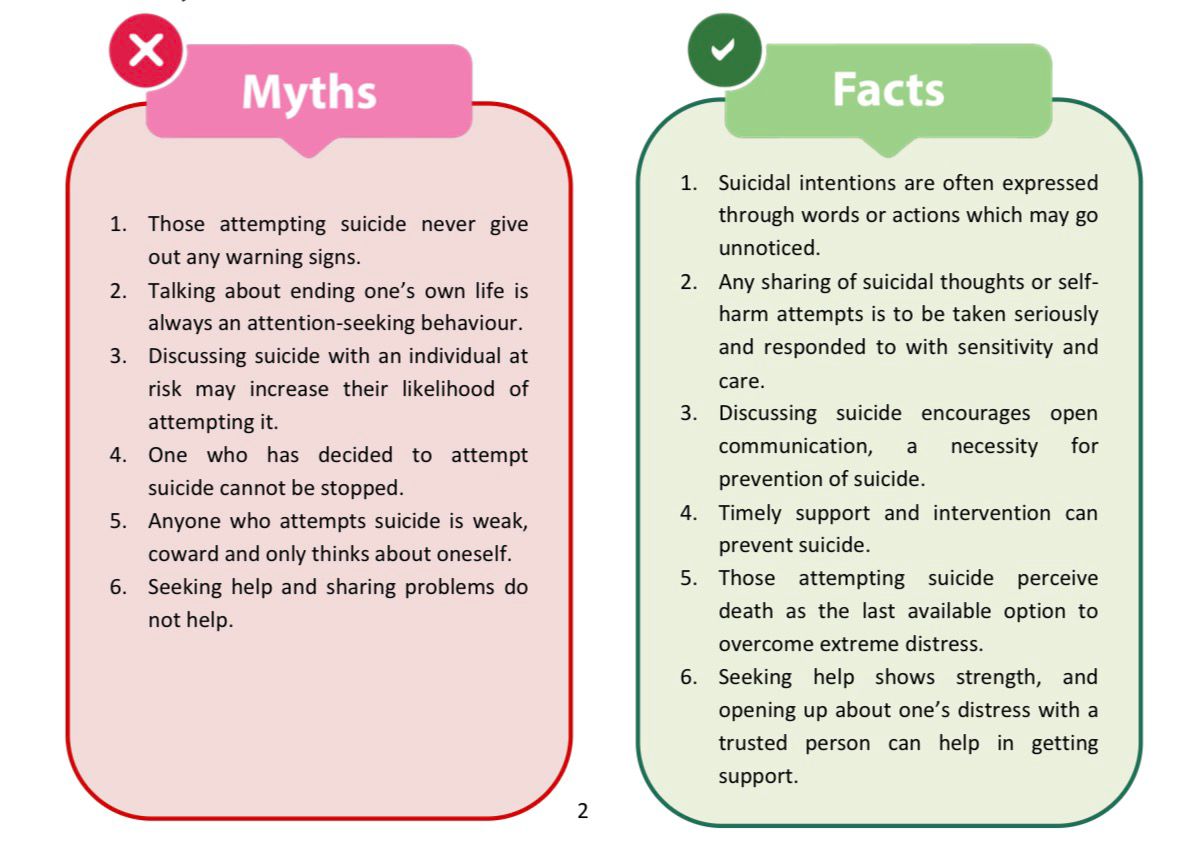 Myths

1. Those attempting suicide never give out any warning signs.
2. Talking about ending one's own life is always an attention-seeking behaviour.
3. Discussing suicide with an individual at risk may increase their likelihood of attempting it.
4. One who has decided to attempt suicide cannot be stopped.
5. Anyone who attempts suicide is weak, coward and only thinks about oneself.
6. Seeking help and sharing problems do not help.

Facts

1. Suicidal intentions are often expressed through words or actions which may go unnoticed.
2. Any sharing of suicidal thoughts or self-harm attempts is to be taken seriously and responded to with sensitivity and care.
3. Discussing suicide encourages open communication, a necessity for prevention of suicide.
4. Timely support and intervention can prevent suicide.
5. Those attempting suicide perceive death as the last available option to overcome extreme distress.
6. Seeking help shows strength, and opening up about one's distress with a trusted person can help in getting support.

2